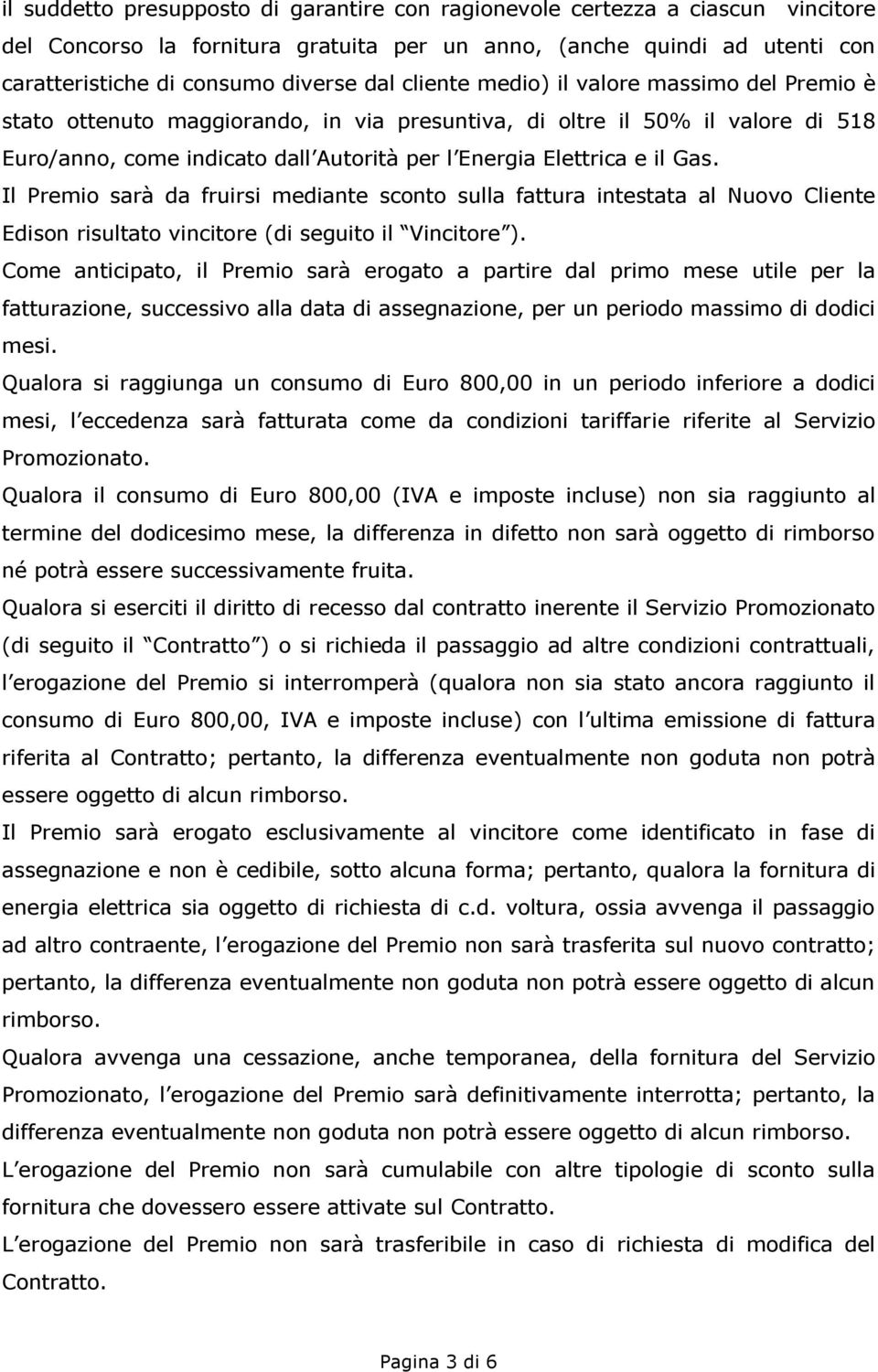 il suddetto presupposto di garantire con ragionevole certezza a ciascun vincitore del Concorso la fornitura gratuita per un anno, (anche quindi ad utenti con caratteristiche di consumo diverse dal cliente medio) il valore massimo del Premio è stato ottenuto maggiorando, in via presuntiva, di oltre il 50% il valore di 518 Euro/anno, come indicato dall Autorità per l Energia Elettrica e il Gas.

Il Premio sarà da fruirsi mediante sconto sulla fattura intestata al Nuovo Cliente Edison risultato vincitore (di seguito il Vincitore ).

Come anticipato, il Premio sarà erogato a partire dal primo mese utile per la fatturazione, successivo alla data di assegnazione, per un periodo massimo di dodici mesi.

Qualora si raggiunga un consumo di Euro 800,00 in un periodo inferiore a dodici mesi, l eccedenza sarà fatturata come da condizioni tariffarie riferite al Servizio Promozionato.

Qualora il consumo di Euro 800,00 (IVA e imposte incluse) non sia raggiunto al termine del dodicesimo mese, la differenza in difetto non sarà oggetto di rimborso né potrà essere successivamente fruita.

Qualora si eserciti il diritto di recesso dal contratto inerente il Servizio Promozionato (di seguito il Contratto ) o si richieda il passaggio ad altre condizioni contrattuali, l erogazione del Premio si interromperà (qualora non sia stato ancora raggiunto il consumo di Euro 800,00, IVA e imposte incluse) con l ultima emissione di fattura riferita al Contratto; pertanto, la differenza eventualmente non goduta non potrà essere oggetto di alcun rimborso.

Il Premio sarà erogato esclusivamente al vincitore come identificato in fase di assegnazione e non è cedibile, sotto alcuna forma; pertanto, qualora la fornitura di energia elettrica sia oggetto di richiesta di c.d. voltura, ossia avvenga il passaggio ad altro contraente, l erogazione del Premio non sarà trasferita sul nuovo contratto; pertanto, la differenza eventualmente non goduta non potrà essere oggetto di alcun rimborso.

Qualora avvenga una cessazione, anche temporanea, della fornitura del Servizio Promozionato, l erogazione del Premio sarà definitivamente interrotta; pertanto, la differenza eventualmente non goduta non potrà essere oggetto di alcun rimborso.

L erogazione del Premio non sarà cumulabile con altre tipologie di sconto sulla fornitura che dovessero essere attivate sul Contratto.

L erogazione del Premio non sarà trasferibile in caso di richiesta di modifica del Contratto.

Pagina 3 di 6